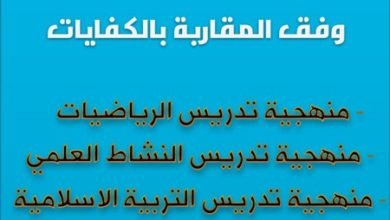 وفق المقاربة بالكفايات

- منهجية تدريس الرياضيات
- منهجية تدريس النشاط العلمي
- منهجية تدريس التربية الاسلامية